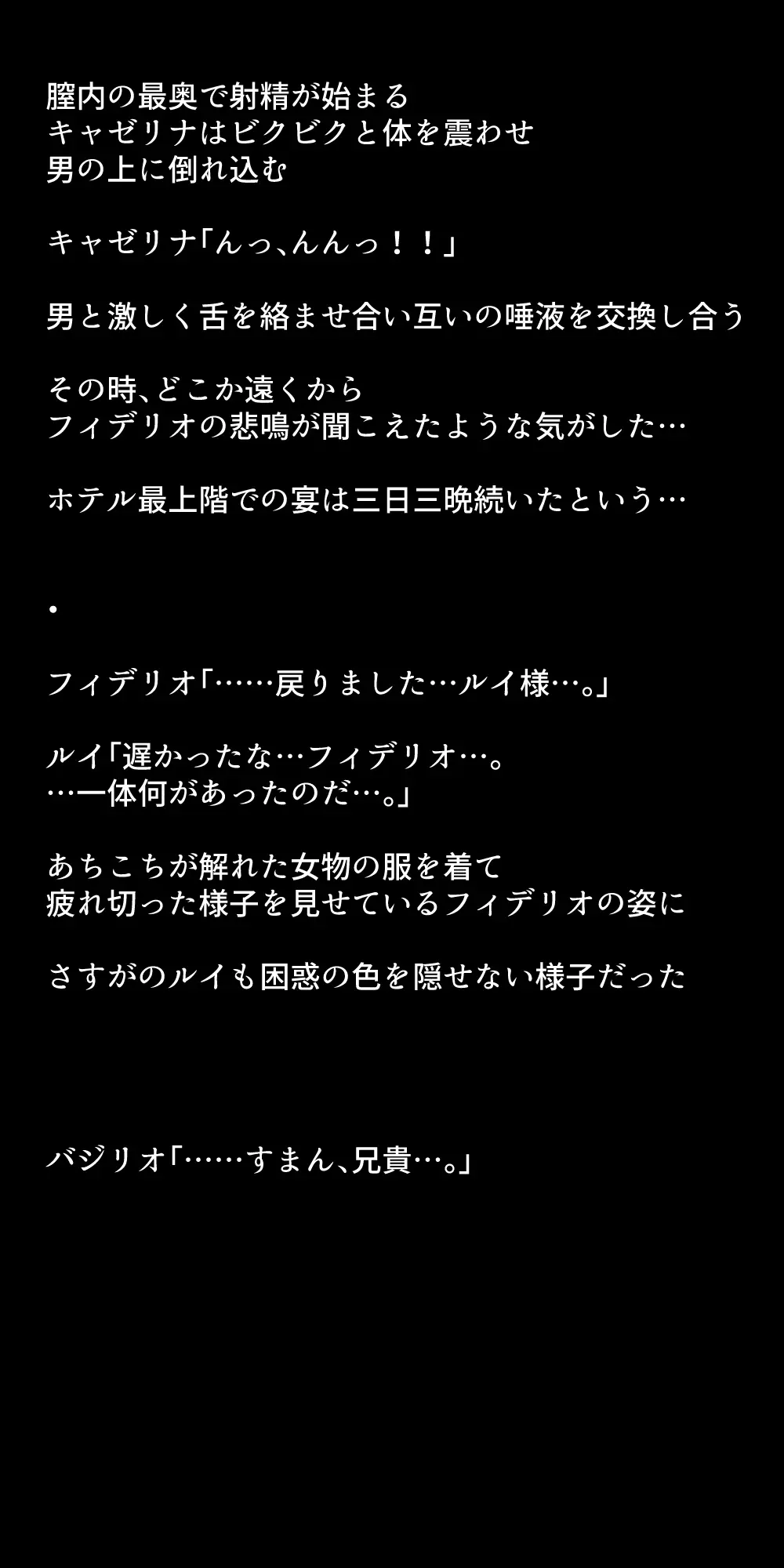 膣内の最奥で射精が始まる
キャゼリナはビクビクと体を震わせ
男の上に倒れ込む

キャゼリナ「んっ、んんっ！！」

男と激しく舌を絡ませ合い互いの唾液を交換し合う

その時、どこか遠くから
フィデリオの悲鳴が聞こえたような気がした…

ホテル最上階での宴は三日三晩続いたという…

・

フィデリオ「……戻りました…ルイ様…。」

ルイ「遅かったな…フィデリオ…。
…一体何があったのだ…。」

あちこちが解れた女物の服を着て
疲れ切った様子を見せているフィデリオの姿に

さすがのルイも困惑の色を隠せない様子だった

バジリオ「……すまん、兄貴…。」